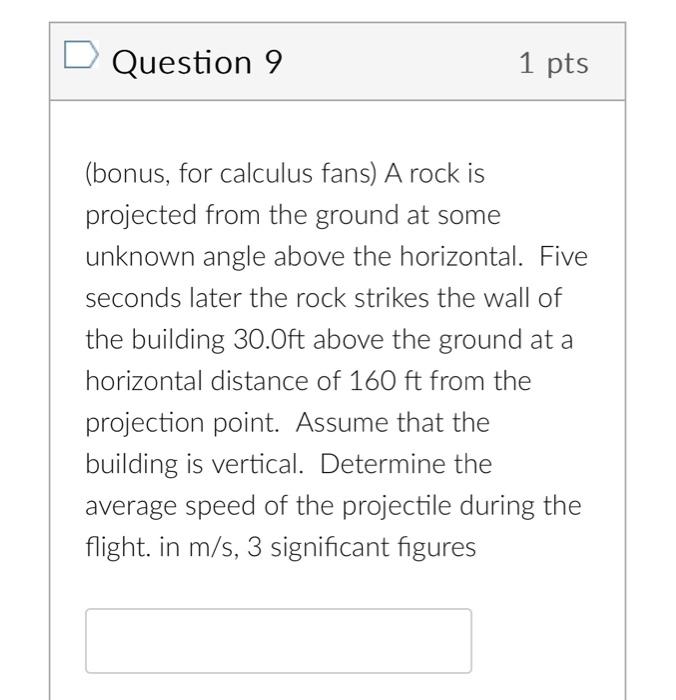 Question 9

1 pts

(bonus, for calculus fans) A rock is projected from the ground at some unknown angle above the horizontal. Five seconds later the rock strikes the wall of the building 30.0ft above the ground at a horizontal distance of 160 ft from the projection point. Assume that the building is vertical. Determine the average speed of the projectile during the flight. in m/s, 3 significant figures